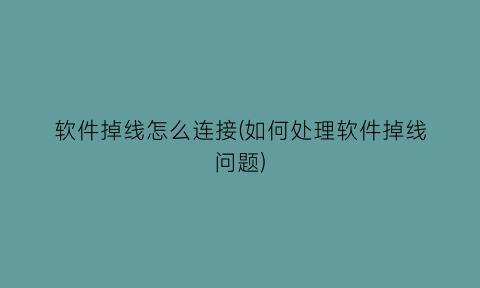 软件掉线怎么连接(如何处理软件掉线问题)